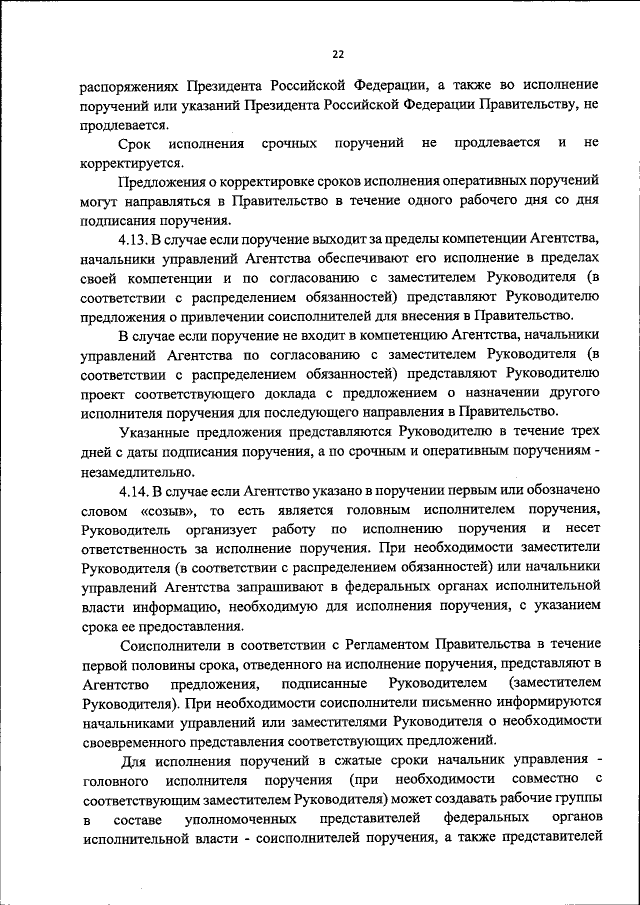 22

распоряжениях Президента Российской Федерации, а также во исполнение поручений или указаний Президента Российской Федерации Правительству, не продлевается.

Срок исполнения срочных поручений не продлевается и не корректируется.

Предложения о корректировке сроков исполнения оперативных поручений могут направляться в Правительство в течение одного рабочего дня со дня подписания поручения.

4.13. В случае если поручение выходит за пределы компетенции Агентства, начальники управлений Агентства обеспечивают его исполнение в пределах своей компетенции и по согласованию с заместителем Руководителя (в соответствии с распределением обязанностей) представляют Руководителю предложения о привлечении соисполнителей для внесения в Правительство.

В случае если поручение не входит в компетенцию Агентства, начальники управлений Агентства по согласованию с заместителем Руководителя (в соответствии с распределением обязанностей) представляют Руководителю проект соответствующего доклада с предложением о назначении другого исполнителя поручения для последующего направления в Правительство.

Указанные предложения представляются Руководителю в течение трех дней с даты подписания поручения, а по срочным и оперативным поручениям - незамедлительно.

4.14. В случае если Агентство указано в поручении первым или обозначено словом «созыв», то есть является головным исполнителем поручения, Руководитель организует работу по исполнению поручения и несет ответственность за исполнение поручения. При необходимости заместители Руководителя (в соответствии с распределением обязанностей) или начальники управлений Агентства запрашивают в федеральных органах исполнительной власти информацию, необходимую для исполнения поручения, с указанием срока ее предоставления.

Соисполнители в соответствии с Регламентом Правительства в течение первой половины срока, отведенного на исполнение поручения, представляют в Агентство предложения, подписанные Руководителем (заместителем Руководителя). При необходимости соисполнители письменно информируются начальниками управлений или заместителями Руководителя о необходимости своевременного представления соответствующих предложений.

Для исполнения поручений в сжатые сроки начальник управления - головного исполнителя поручения (при необходимости совместно с соответствующим заместителем Руководителя) может создавать рабочие группы в составе уполномоченных представителей федеральных органов исполнительной власти - соисполнителей поручения, а также представителей